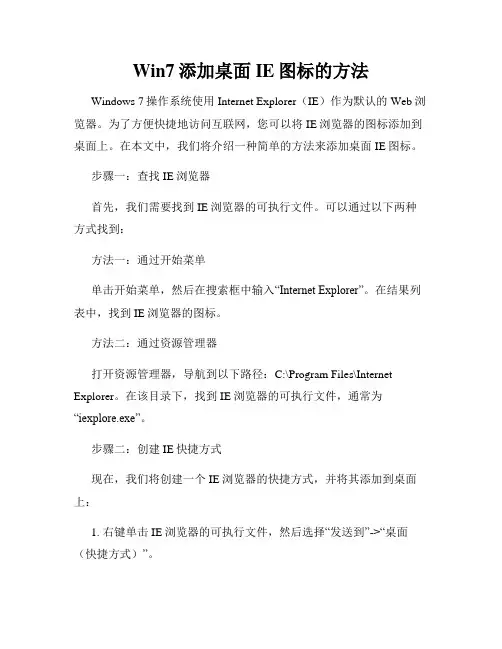 Win7 添加桌面 IE 图标的方法

Windows 7 操作系统使用 Internet Explorer（IE）作为默认的 Web 浏览器。为了方便快捷地访问互联网，您可以将 IE 浏览器的图标添加到桌面上。在本文中，我们将介绍一种简单的方法来添加桌面 IE 图标。

步骤一：查找 IE 浏览器

首先，我们需要找到 IE 浏览器的可执行文件。可以通过以下两种方式找到：

方法一：通过开始菜单

单击开始菜单，然后在搜索框中输入“Internet Explorer”。在结果列表中，找到 IE 浏览器的图标。

方法二：通过资源管理器

打开资源管理器，导航到以下路径：C:\Program Files\Internet Explorer。在该目录下，找到 IE 浏览器的可执行文件，通常为“iexplore.exe”。

步骤二：创建 IE 快捷方式

现在，我们将创建一个 IE 浏览器的快捷方式，并将其添加到桌面上：

1. 右键单击 IE 浏览器的可执行文件，然后选择“发送到”->“桌面（快捷方式）”。